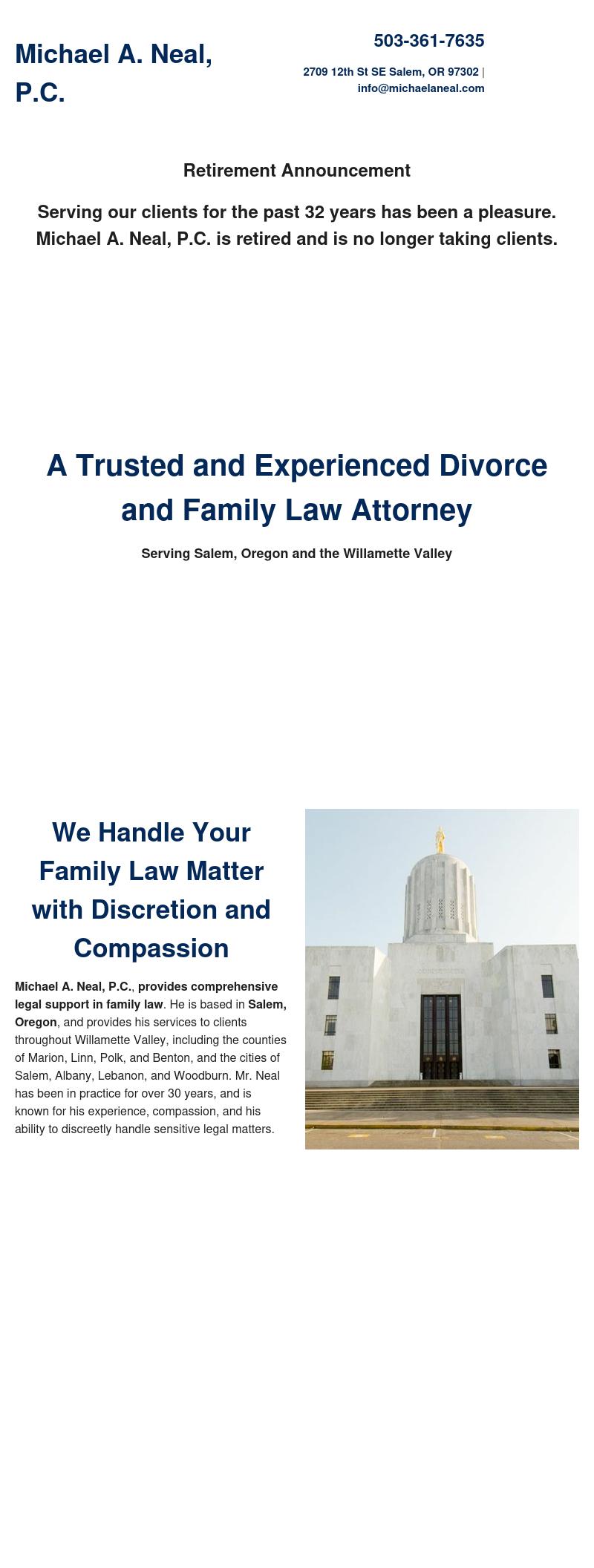 Michael A. Neal, P.C.

503-361-7635

2709 12th St SE Salem, OR 97302 | info@michaelaneal.com

Retirement Announcement

Serving our clients for the past 32 years has been a pleasure. Michael A. Neal, P.C. is retired and is no longer taking clients.

A Trusted and Experienced Divorce and Family Law Attorney

Serving Salem, Oregon and the Willamette Valley

We Handle Your Family Law Matter with Discretion and Compassion

Michael A. Neal, P.C., provides comprehensive legal support in family law. He is based in Salem, Oregon, and provides his services to clients throughout Willamette Valley, including the counties of Marion, Linn, Polk, and Benton, and the cities of Salem, Albany, Lebanon, and Woodburn. Mr. Neal has been in practice for over 30 years, and is known for his experience, compassion, and his ability to discreetly handle sensitive legal matters.